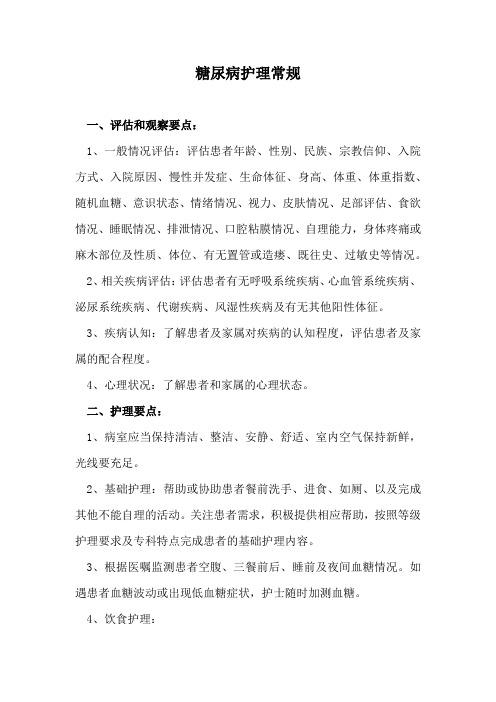 糖尿病护理常规

一、评估和观察要点：

1、一般情况评估：评估患者年龄、性别、民族、宗教信仰、入院方式、入院原因、慢性并发症、生命体征、身高、体重、体重指数、随机血糖、意识状态、情绪情况、视力、皮肤情况、足部评估、食欲情况、睡眠情况、排泄情况、口腔粘膜情况、自理能力，身体疼痛或麻木部位及性质、体位、有无置管或造瘘、既往史、过敏史等情况。

2、相关疾病评估：评估患者有无呼吸系统疾病、心血管系统疾病、泌尿系统疾病、代谢疾病、风湿性疾病及有无其他阳性体征。

3、疾病认知：了解患者及家属对疾病的认知程度，评估患者及家属的配合程度。

4、心理状况：了解患者和家属的心理状态。

二、护理要点：

1、病室应当保持清洁、整洁、安静、舒适、室内空气保持新鲜，光线要充足。

2、基础护理：帮助或协助患者餐前洗手、进食、如厕、以及完成其他不能自理的活动。关注患者需求，积极提供相应帮助，按照等级护理要求及专科特点完成患者的基础护理内容。

3、根据医嘱监测患者空腹、三餐前后、睡前及夜间血糖情况。如遇患者血糖波动或出现低血糖症状，护士随时加测血糖。

4、饮食护理：